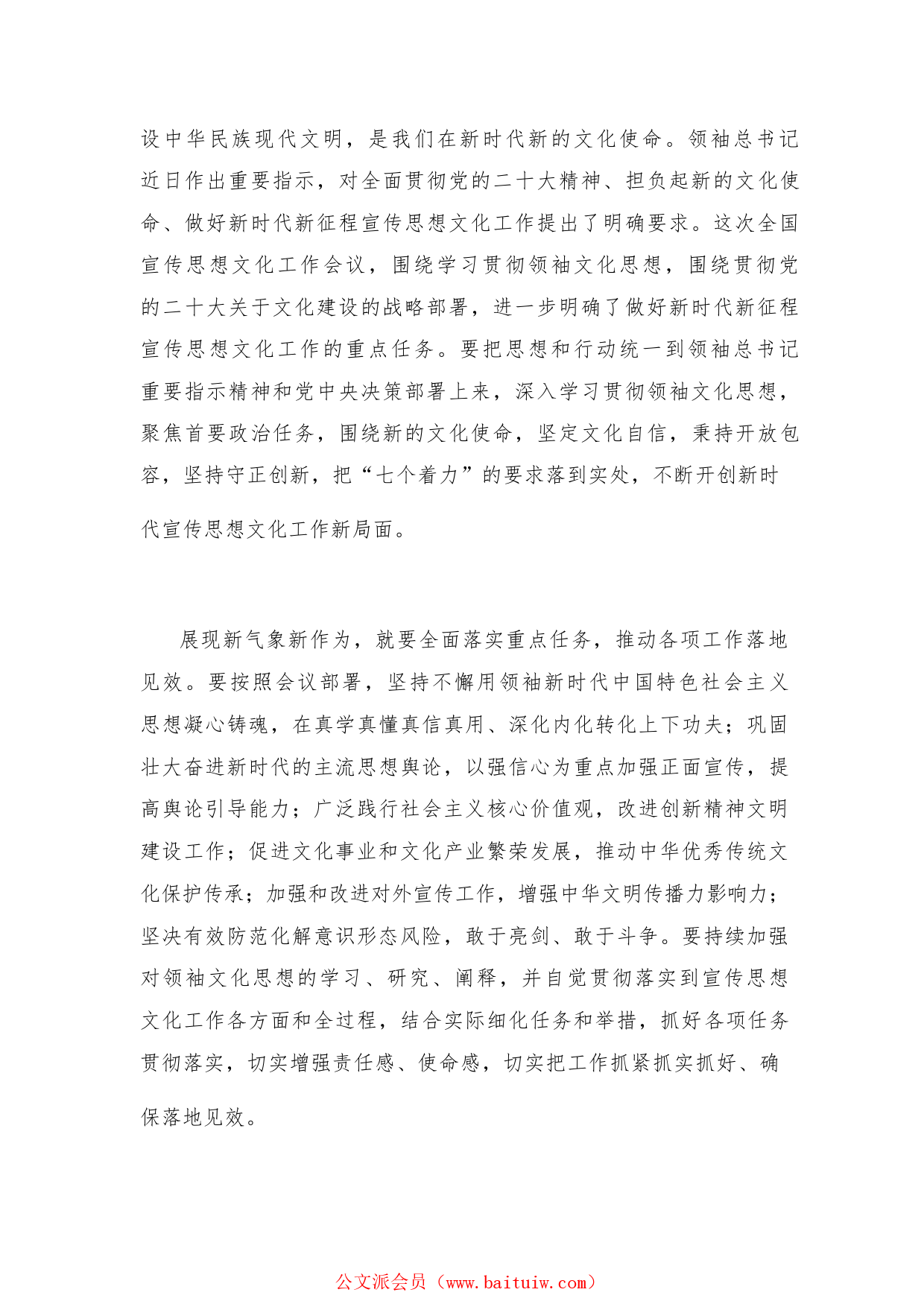 设中华民族现代文明，是我们在新时代新的文化使命。领袖总书记近日作出重要指示，对全面贯彻党的二十大精神、担负起新的文化使命、做好新时代新征程宣传思想文化工作提出了明确要求。这次全国宣传思想文化工作会议，围绕学习贯彻领袖文化思想，围绕贯彻党的二十大关于文化建设的战略部署，进一步明确了做好新时代新征程宣传思想文化工作的重点任务。要把思想和行动统一到领袖总书记重要指示精神和党中央决策部署上来，深入学习贯彻领袖文化思想，聚焦首要政治任务，围绕新的文化使命，坚定文化自信，秉持开放包容，坚持守正创新，把“七个着力”的要求落到实处，不断开创新时代宣传思想文化工作新局面。

展现新气象新作为，就要全面落实重点任务，推动各项工作落地见效。要按照会议部署，坚持不懈用领袖新时代中国特色社会主义思想凝心铸魂，在真学真懂真信真用、深化内化转化上下功夫；巩固壮大奋进新时代的主流思想舆论，以强信心为重点加强正面宣传，提高舆论引导能力；广泛践行社会主义核心价值观，改进创新精神文明建设工作；促进文化事业和文化产业繁荣发展，推动中华优秀传统文化保护传承；加强和改进对外宣传工作，增强中华文明传播力影响力；坚决有效防范化解意识形态风险，敢于亮剑、敢于斗争。要持续加强对领袖文化思想的学习、研究、阐释，并自觉贯彻落实到宣传思想文化工作各方面和全过程，结合实际细化任务和举措，抓好各项任务贯彻落实，切实增强责任感、使命感，切实把工作抓紧抓实抓好、确保落地见效。

公文派会员（www.baituiw.com）